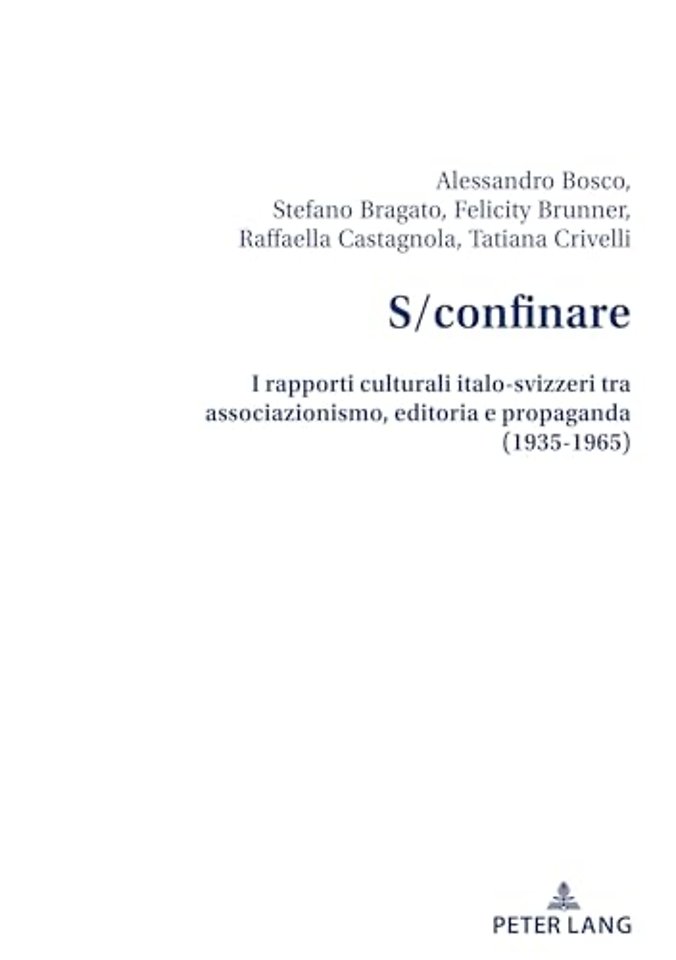 Alessandro Bosco,
Stefano Bragato, Felicity Brunner,
Raffaella Castagnola, Tatiana Crivelli

S/confinare

I rapporti culturali italo-svizzeri tra associazionismo, editoria e propaganda (1935-1965)

PETER LANG